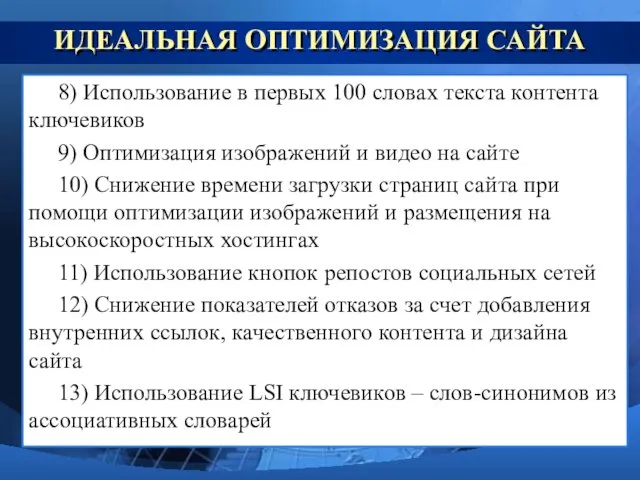 ИДЕАЛЬНАЯ ОПТИМИЗАЦИЯ САЙТА

8) Использование в первых 100 словах текста контента ключевиков

9) Оптимизация изображений и видео на сайте

10) Снижение времени загрузки страниц сайта при помощи оптимизации изображений и размещения на высокоскоростных хостингах

11) Использование кнопок репостов социальных сетей

12) Снижение показателей отказов за счет добавления внутренних ссылок, качественного контента и дизайна сайта

13) Использование LSI ключевиков – слов-синонимов из ассоциативных словарей